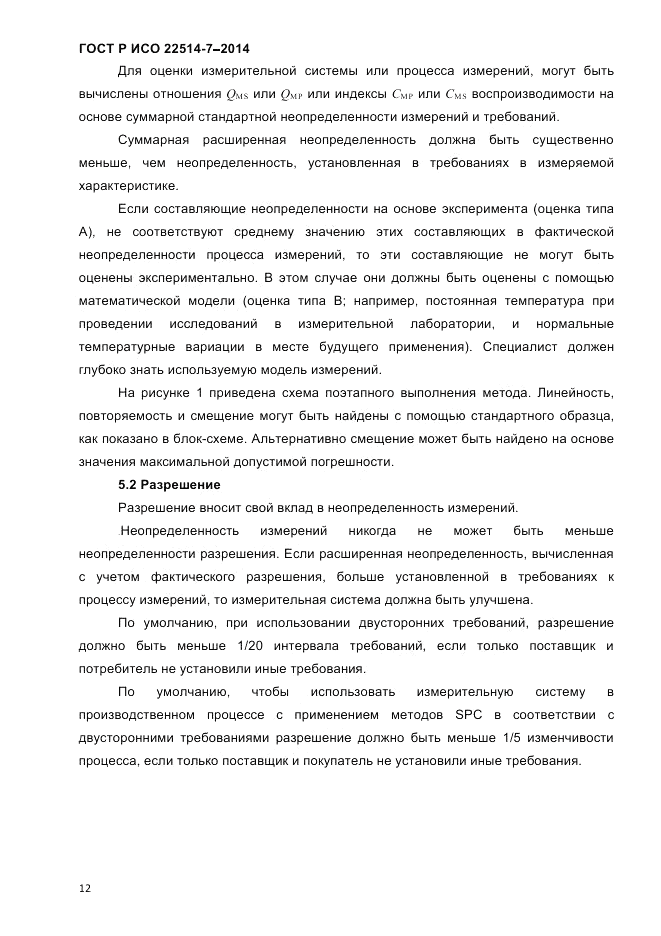 ГОСТ Р ИСО 22514-7–2014

Для оценки измерительной системы или процесса измерений, могут быть вычислены отношения $Q_{MS}$ или $Q_{MP}$ или индексы $C_{MP}$ или $C_{MS}$ воспроизводимости на основе суммарной стандартной неопределенности измерений и требований.

Суммарная расширенная неопределенность должна быть существенно меньше, чем неопределенность, установленная в требованиях в измеряемой характеристике.

Если составляющие неопределенности на основе эксперимента (оценка типа А), не соответствуют среднему значению этих составляющих в фактической неопределенности процесса измерений, то эти составляющие не могут быть оценены экспериментально. В этом случае они должны быть оценены с помощью математической модели (оценка типа В; например, постоянная температура при проведении исследований в измерительной лаборатории, и нормальные температурные вариации в месте будущего применения). Специалист должен глубоко знать используемую модель измерений.

На рисунке 1 приведена схема поэтапного выполнения метода. Линейность, повторяемость и смещение могут быть найдены с помощью стандартного образца, как показано в блок-схеме. Альтернативно смещение может быть найдено на основе значения максимальной допустимой погрешности.

5.2 Разрешение

Разрешение вносит свой вклад в неопределенность измерений.

Неопределенность измерений никогда не может быть меньше неопределенности разрешения. Если расширенная неопределенность, вычисленная с учетом фактического разрешения, больше установленной в требованиях к процессу измерений, то измерительная система должна быть улучшена.

По умолчанию, при использовании двусторонних требований, разрешение должно быть меньше 1/20 интервала требований, если только поставщик и потребитель не установили иные требования.

По умолчанию, чтобы использовать измерительную систему в производственном процессе с применением методов SPC в соответствии с двусторонними требованиями разрешение должно быть меньше 1/5 изменчивости процесса, если только поставщик и покупатель не установили иные требования.

12